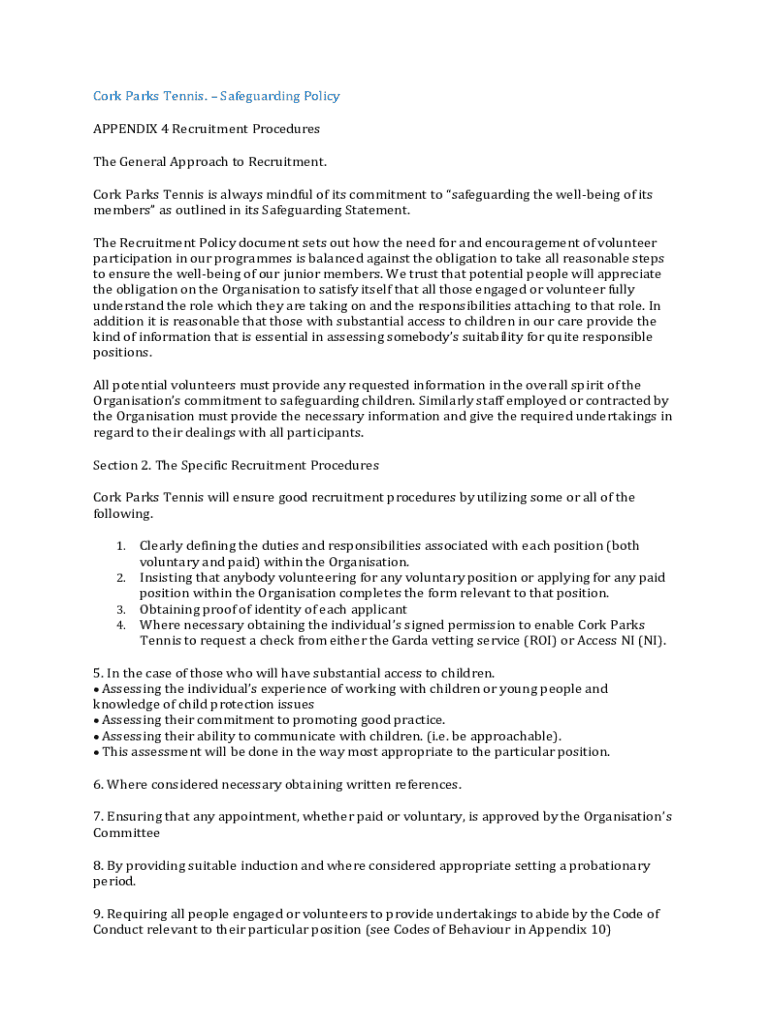 Cork Parks Tennis. – Safeguarding Policy

APPENDIX 4 Recruitment Procedures

The General Approach to Recruitment.

Cork Parks Tennis is always mindful of its commitment to “safeguarding the well-being of its members” as outlined in its Safeguarding Statement.

The Recruitment Policy document sets out how the need for and encouragement of volunteer participation in our programmes is balanced against the obligation to take all reasonable steps to ensure the well-being of our junior members. We trust that potential people will appreciate the obligation on the Organisation to satisfy itself that all those engaged or volunteer fully understand the role which they are taking on and the responsibilities attaching to that role. In addition it is reasonable that those with substantial access to children in our care provide the kind of information that is essential in assessing somebody’s suitability for quite responsible positions.

All potential volunteers must provide any requested information in the overall spirit of the Organisation’s commitment to safeguarding children. Similarly staff employed or contracted by the Organisation must provide the necessary information and give the required undertakings in regard to their dealings with all participants.

Section 2. The Specific Recruitment Procedures

Cork Parks Tennis will ensure good recruitment procedures by utilizing some or all of the following.

1. Clearly defining the duties and responsibilities associated with each position (both voluntary and paid) within the Organisation.
2. Insisting that anybody volunteering for any voluntary position or applying for any paid position within the Organisation completes the form relevant to that position.
3. Obtaining proof of identity of each applicant
4. Where necessary obtaining the individual’s signed permission to enable Cork Parks Tennis to request a check from either the Garda vetting service (ROI) or Access NI (NI).

5. In the case of those who will have substantial access to children.
• Assessing the individual’s experience of working with children or young people and knowledge of child protection issues
• Assessing their commitment to promoting good practice.
• Assessing their ability to communicate with children. (i.e. be approachable).
• This assessment will be done in the way most appropriate to the particular position.

6. Where considered necessary obtaining written references.

7. Ensuring that any appointment, whether paid or voluntary, is approved by the Organisation’s Committee

8. By providing suitable induction and where considered appropriate setting a probationary period.

9. Requiring all people engaged or volunteers to provide undertakings to abide by the Code of Conduct relevant to their particular position (see Codes of Behaviour in Appendix 10)